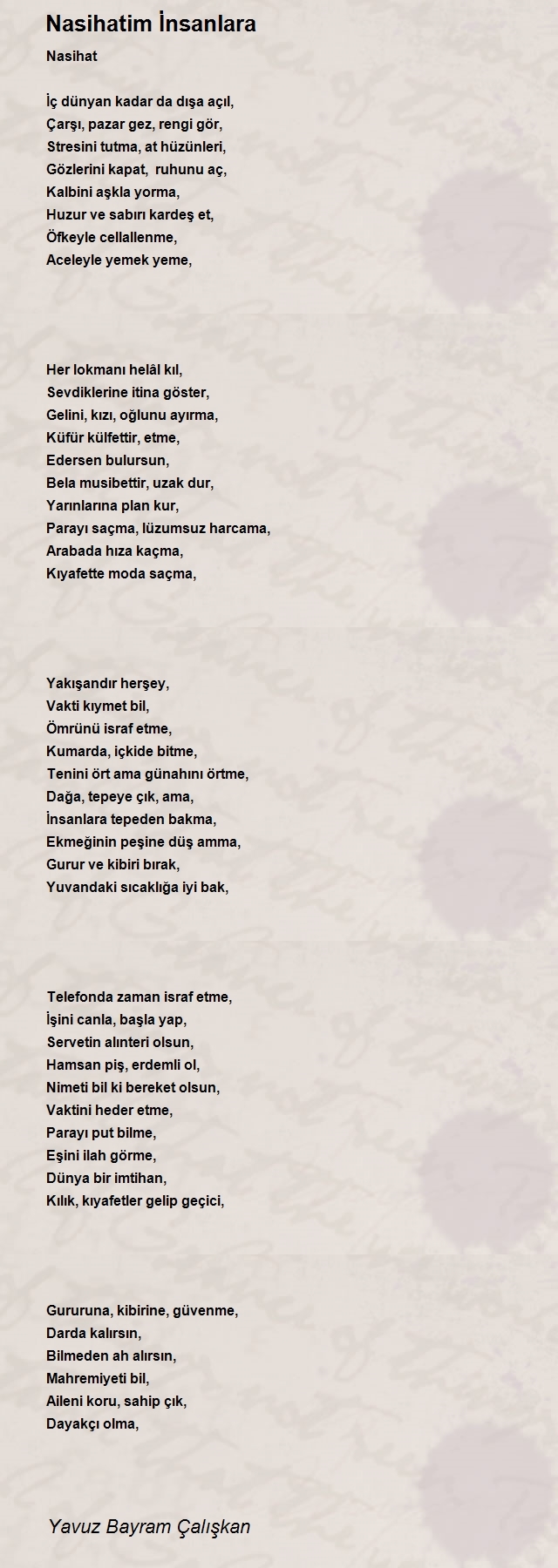 Nasihatim İnsanlara

Nasihat

İç dünyan kadar da dışa açıl,
Çarşı, pazar gez, rengi gör,
Stresini tutma, at hüzünleri,
Gözlerini kapat, ruhunu aç,
Kalbini aşkla yorma,
Huzur ve sabırı kardeş et,
Öfkeyle cellallenme,
Aceleyle yemek yeme,

Her lokmanı helâl kıl,
Sevdiklerine itina göster,
Gelini, kızı, oğlunu ayırma,
Küfür külfettir, etme,
Edersen bulursun,
Bela musibettir, uzak dur,
Yarınlarına plan kur,
Parayı saçma, lüzumsuz harcama,
Arabada hıza kaçma,
Kıyafette moda saçma,

Yakışandır herşey,
Vakti kıymet bil,
Ömrünü israf etme,
Kumarda, içkide bitme,
Tenini ört ama günahını örtme,
Dağa, tepeye çık, ama,
İnsanlara tepeden bakma,
Ekmeğinin peşine düş amma,
Gurur ve kibiri bırak,
Yuvandaki sıcaklığa iyi bak,

Telefonda zaman israf etme,
İşini canla, başla yap,
Servetin alınteri olsun,
Hamsan piş, erdemli ol,
Nimeti bil ki bereket olsun,
Vaktini heder etme,
Parayı put bilme,
Eşini ilah görme,
Dünya bir imtihan,
Kılık, kıyafetler gelip geçici,

Gururuna, kibirine, güvenme,
Darda kalırsın,
Bilmeden ah alırsın,
Mahremiyeti bil,
Aileni koru, sahip çık,
Dayakçı olma,

Yavuz Bayram Çalışkan